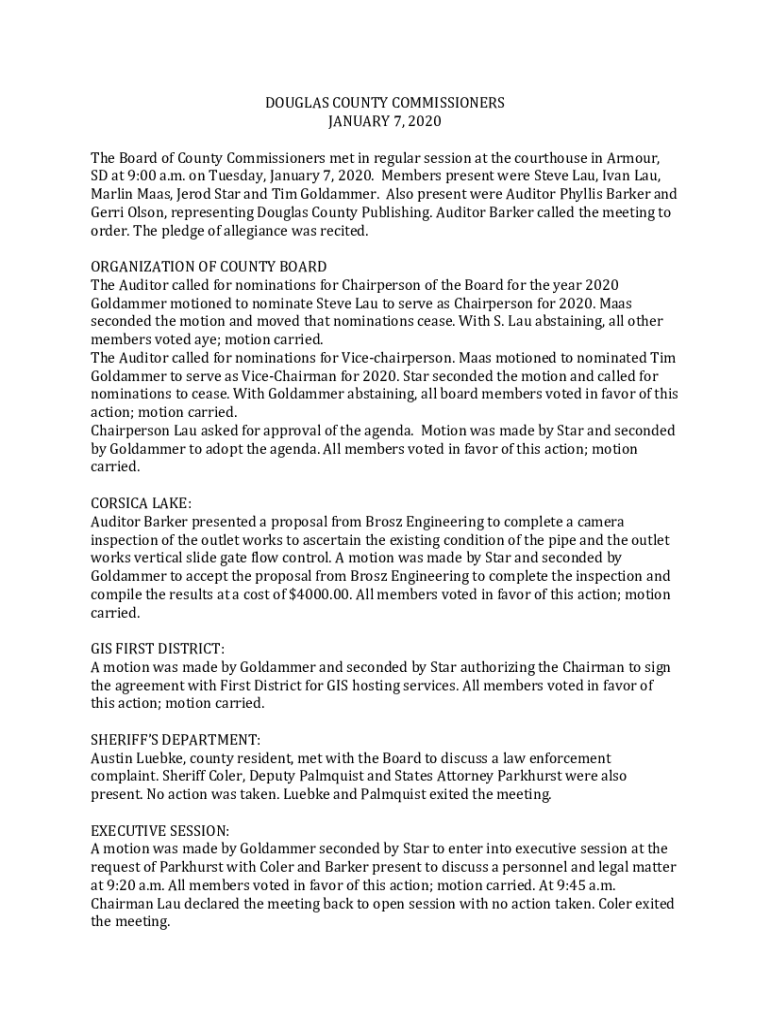 DOUGLAS COUNTY COMMISSIONERS
JANUARY 7, 2020

The Board of County Commissioners met in regular session at the courthouse in Armour, SD at 9:00 a.m. on Tuesday, January 7, 2020. Members present were Steve Lau, Ivan Lau, Marlin Maas, Jerod Star and Tim Goldammer. Also present were Auditor Phyllis Barker and Gerri Olson, representing Douglas County Publishing. Auditor Barker called the meeting to order. The pledge of allegiance was recited.

ORGANIZATION OF COUNTY BOARD
The Auditor called for nominations for Chairperson of the Board for the year 2020 Goldammer motioned to nominate Steve Lau to serve as Chairperson for 2020. Maas seconded the motion and moved that nominations cease. With S. Lau abstaining, all other members voted aye; motion carried.
The Auditor called for nominations for Vice-chairperson. Maas motioned to nominated Tim Goldammer to serve as Vice-Chairman for 2020. Star seconded the motion and called for nominations to cease. With Goldammer abstaining, all board members voted in favor of this action; motion carried.
Chairperson Lau asked for approval of the agenda. Motion was made by Star and seconded by Goldammer to adopt the agenda. All members voted in favor of this action; motion carried.

CORSICA LAKE:
Auditor Barker presented a proposal from Brosz Engineering to complete a camera inspection of the outlet works to ascertain the existing condition of the pipe and the outlet works vertical slide gate flow control. A motion was made by Star and seconded by Goldammer to accept the proposal from Brosz Engineering to complete the inspection and compile the results at a cost of $4000.00. All members voted in favor of this action; motion carried.

GIS FIRST DISTRICT:
A motion was made by Goldammer and seconded by Star authorizing the Chairman to sign the agreement with First District for GIS hosting services. All members voted in favor of this action; motion carried.

SHERIFF'S DEPARTMENT:
Austin Luebke, county resident, met with the Board to discuss a law enforcement complaint. Sheriff Coler, Deputy Palmquist and States Attorney Parkhurst were also present. No action was taken. Luebke and Palmquist exited the meeting.

EXECUTIVE SESSION:
A motion was made by Goldammer seconded by Star to enter into executive session at the request of Parkhurst with Coler and Barker present to discuss a personnel and legal matter at 9:20 a.m. All members voted in favor of this action; motion carried. At 9:45 a.m. Chairman Lau declared the meeting back to open session with no action taken. Coler exited the meeting.